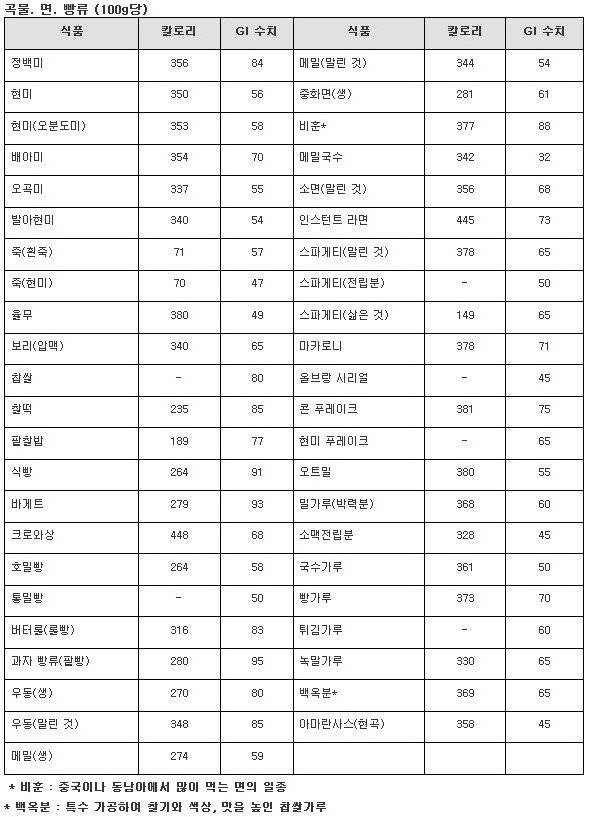 곡물. 면. 빵류 (100g당)

| 식품 | 칼로리 | GI 수치 | 식품 | 칼로리 | GI 수치 |
|---|---|---|---|---|---|
| 정백미 | 356 | 84 | 메밀(말린 것) | 344 | 54 |
| 현미 | 350 | 56 | 중화면(생) | 281 | 61 |
| 현미(오분도미) | 353 | 58 | 비훈* | 377 | 88 |
| 배아미 | 354 | 70 | 메밀국수 | 342 | 32 |
| 오곡미 | 337 | 55 | 소면(말린 것) | 356 | 68 |
| 발아현미 | 340 | 54 | 인스턴트 라면 | 445 | 73 |
| 죽(흰죽) | 71 | 57 | 스파게티(말린 것) | 378 | 65 |
| 죽(현미) | 70 | 47 | 스파게티(전립분) | - | 50 |
| 율무 | 380 | 49 | 스파게티(삶은 것) | 149 | 65 |
| 보리(압맥) | 340 | 65 | 마카로니 | 378 | 71 |
| 찹쌀 | - | 80 | 올브랑 시리얼 | - | 45 |
| 찰떡 | 235 | 85 | 콘 푸레이크 | 381 | 75 |
| 팥찰밥 | 189 | 77 | 현미 푸레이크 | - | 65 |
| 식빵 | 264 | 91 | 오트밀 | 380 | 55 |
| 바게트 | 279 | 93 | 밀가루(박력분) | 368 | 60 |
| 크로와상 | 448 | 68 | 소맥전립분 | 328 | 45 |
| 호밀빵 | 264 | 58 | 국수가루 | 361 | 50 |
| 통밀빵 | - | 50 | 빵가루 | 373 | 70 |
| 버터롤(롤빵) | 316 | 83 | 튀김가루 | - | 60 |
| 과자 빵류(팥빵) | 280 | 95 | 녹말가루 | 330 | 65 |
| 우동(생) | 270 | 80 | 백옥분* | 369 | 65 |
| 우동(말린 것) | 348 | 85 | 아마란사스(현곡) | 358 | 45 |
| 메밀(생) | 274 | 59 | | | |

* 비훈 : 중국이나 동남아에서 많이 먹는 면의 일종
* 백옥분 : 특수 가공하여 찰기와 색상, 맛을 높인 찹쌀가루